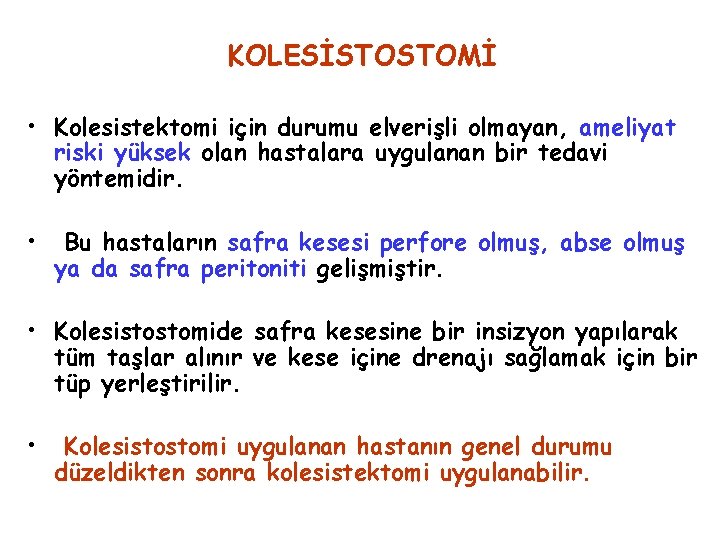 KOLESİSTOSTOMİ

• Kolesistektomi için durumu elverişli olmayan, ameliyat riski yüksek olan hastalara uygulanan bir tedavi yöntemidir.

• Bu hastaların safra kesesi perfore olmuş, abse olmuş ya da safra peritoniti gelişmiştir.

• Kolesistostomide safra kesesine bir insizyon yapılarak tüm taşlar alınır ve kese içine drenajı sağlamak için bir tüp yerleştirilir.

• Kolesistostomi uygulanan hastanın genel durumu düzeldikten sonra kolesistektomi uygulanabilir.